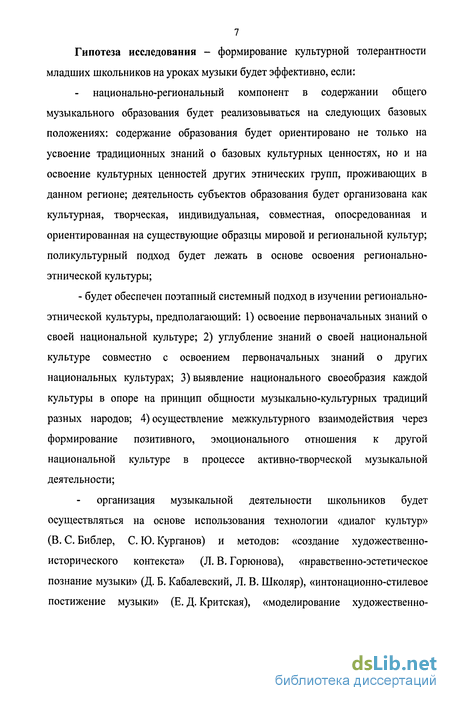 7

Гипотеза исследования – формирование культурной толерантности младших школьников на уроках музыки будет эффективно, если:

- национально-региональный компонент в содержании общего музыкального образования будет реализовываться на следующих базовых положениях: содержание образования будет ориентировано не только на усвоение традиционных знаний о базовых культурных ценностях, но и на освоение культурных ценностей других этнических групп, проживающих в данном регионе; деятельность субъектов образования будет организована как культурная, творческая, индивидуальная, совместная, опосредованная и ориентированная на существующие образцы мировой и региональной культур; поликультурный подход будет лежать в основе освоения регионально-этнической культуры;

- будет обеспечен поэтапный системный подход в изучении регионально-этнической культуры, предполагающий: 1) освоение первоначальных знаний о своей национальной культуре; 2) углубление знаний о своей национальной культуре совместно с освоением первоначальных знаний о других национальных культурах; 3) выявление национального своеобразия каждой культуры в опоре на принцип общности музыкально-культурных традиций разных народов; 4) осуществление межкультурного взаимодействия через формирование позитивного, эмоционального отношения к другой национальной культуре в процессе активно-творческой музыкальной деятельности;

- организация музыкальной деятельности школьников будет осуществляться на основе использования технологии «диалог культур» (В. С. Библер, С. Ю. Курганов) и методов: «создание художественно-исторического контекста» (Л. В. Горюнова), «нравственно-эстетическое познание музыки» (Д. Б. Кабалевский, Л. В. Школяр), «интонационно-стилевое постижение музыки» (Е. Д. Критская), «моделирование художественно-

dsLib.net
библиотека диссертаций